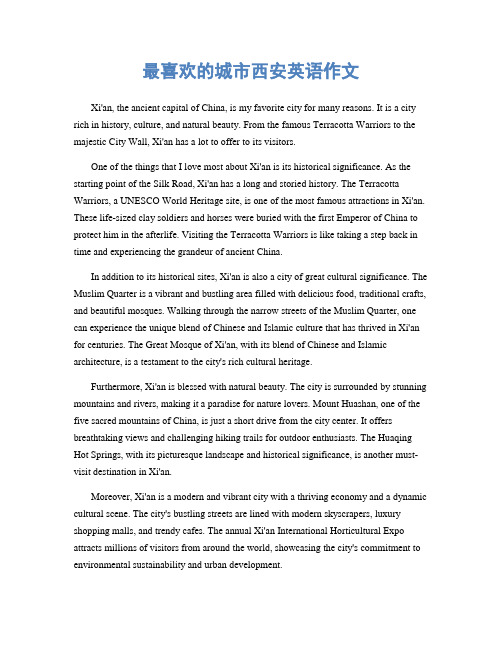 最喜欢的城市西安英语作文

Xi'an, the ancient capital of China, is my favorite city for many reasons. It is a city rich in history, culture, and natural beauty. From the famous Terracotta Warriors to the majestic City Wall, Xi'an has a lot to offer to its visitors.

One of the things that I love most about Xi'an is its historical significance. As the starting point of the Silk Road, Xi'an has a long and storied history. The Terracotta Warriors, a UNESCO World Heritage site, is one of the most famous attractions in Xi'an. These life-sized clay soldiers and horses were buried with the first Emperor of China to protect him in the afterlife. Visiting the Terracotta Warriors is like taking a step back in time and experiencing the grandeur of ancient China.

In addition to its historical sites, Xi'an is also a city of great cultural significance. The Muslim Quarter is a vibrant and bustling area filled with delicious food, traditional crafts, and beautiful mosques. Walking through the narrow streets of the Muslim Quarter, one can experience the unique blend of Chinese and Islamic culture that has thrived in Xi'an for centuries. The Great Mosque of Xi'an, with its blend of Chinese and Islamic architecture, is a testament to the city's rich cultural heritage.

Furthermore, Xi'an is blessed with natural beauty. The city is surrounded by stunning mountains and rivers, making it a paradise for nature lovers. Mount Huashan, one of the five sacred mountains of China, is just a short drive from the city center. It offers breathtaking views and challenging hiking trails for outdoor enthusiasts. The Huaqing Hot Springs, with its picturesque landscape and historical significance, is another must-visit destination in Xi'an.

Moreover, Xi'an is a modern and vibrant city with a thriving economy and a dynamic cultural scene. The city's bustling streets are lined with modern skyscrapers, luxury shopping malls, and trendy cafes. The annual Xi'an International Horticultural Expo attracts millions of visitors from around the world, showcasing the city's commitment to environmental sustainability and urban development.